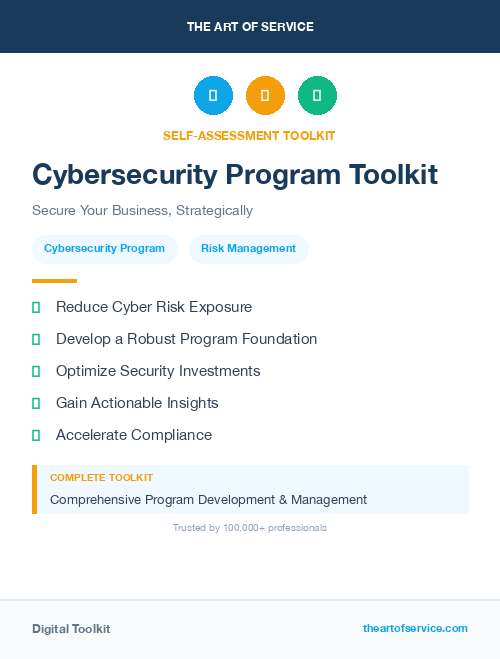 THE ART OF SERVICE

SELF-ASSESSMENT TOOLKIT

Cybersecurity Program Toolkit

Secure Your Business, Strategically

Cybersecurity Program

Risk Management

Reduce Cyber Risk Exposure

Develop a Robust Program Foundation

Optimize Security Investments

Gain Actionable Insights

Accelerate Compliance

COMPLETE TOOLKIT

Comprehensive Program Development & Management

Trusted by 100,000+ professionals

Digital Toolkit

theartofservice.com